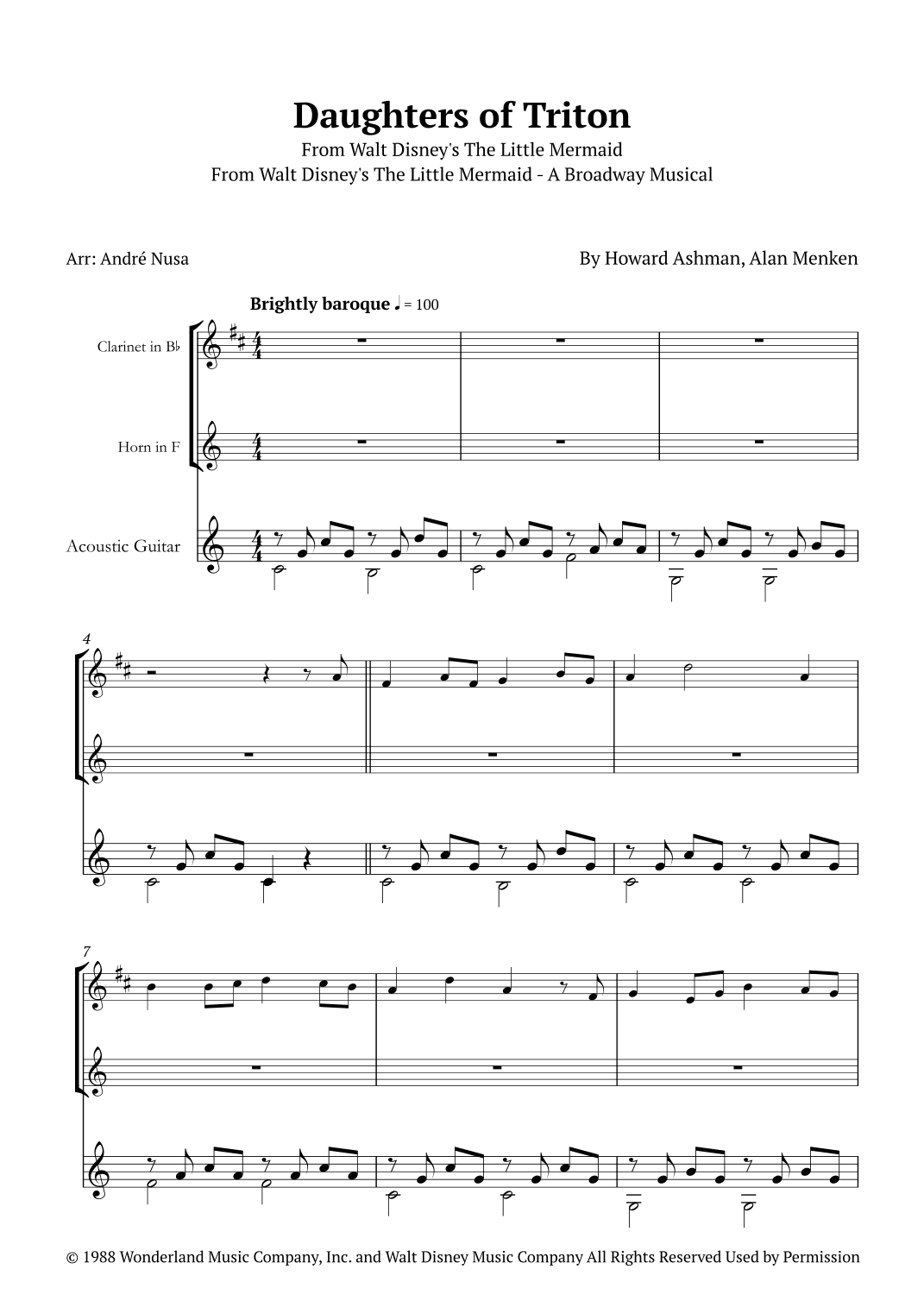 Daughters of Triton
From Walt Disney's The Little Mermaid
From Walt Disney's The Little Mermaid - A Broadway Musical

Arr: André Nusa

By Howard Ashman, Alan Menken

Brightly baroque ♩ = 100

Clarinet in B♭

Horn in F

Acoustic Guitar

4

7

© 1988 Wonderland Music Company, Inc. and Walt Disney Music Company All Rights Reserved Used by Permission